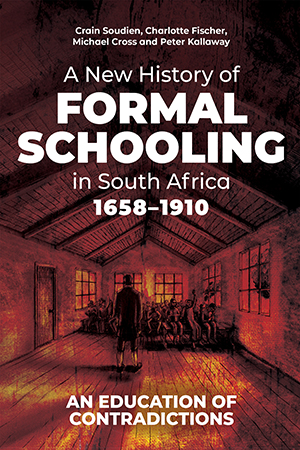 Crain Soudien, Charlotte Fischer, Michael Cross and Peter Kallaway

A New History of FORMAL SCHOOLING in South Africa 1658–1910

AN EDUCATION OF CONTRADICTIONS